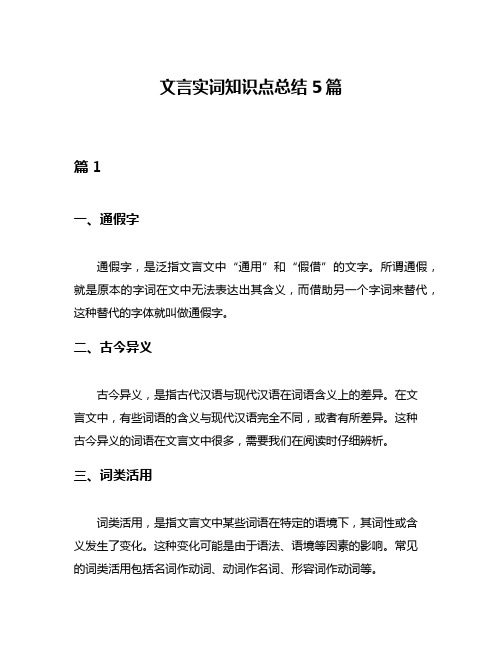 文言实词知识点总结 5 篇

篇 1

一、通假字

通假字，是泛指文言文中“通用”和“假借”的文字。所谓通假，就是原本的字词在文中无法表达出其含义，而借助另一个字词来替代，这种替代的字体就叫做通假字。

二、古今异义

古今异义，是指古代汉语与现代汉语在词语含义上的差异。在文言文中，有些词语的含义与现代汉语完全不同，或者有所差异。这种古今异义的词语在文言文中很多，需要我们在阅读时仔细辨析。

三、词类活用

词类活用，是指文言文中某些词语在特定的语境下，其词性或含义发生了变化。这种变化可能是由于语法、语境等因素的影响。常见的词类活用包括名词作动词、动词作名词、形容词作动词等。